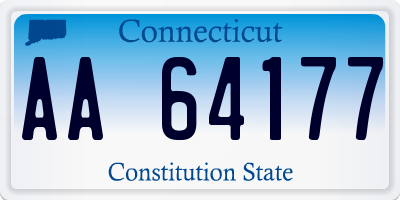 Connecticut

AA 64177

Constitution State